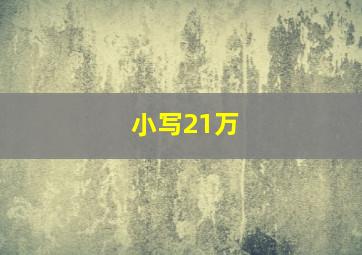 小写21万